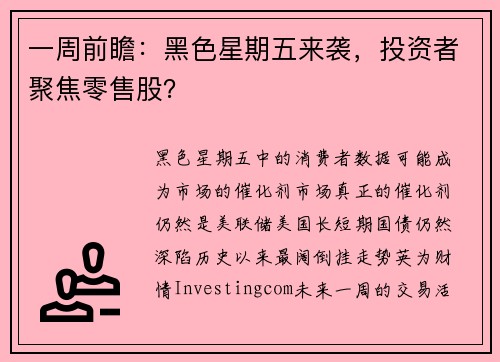 一周前瞻：黑色星期五来袭，投资者聚焦零售股?

黑色星期五中的消费者数据可能成为市场的催化剂市场真正的催化剂仍然是美联储美国长短期国债仍然深陷历史以来最阔倒挂走势英为财情Investingcom未来一周的交易活